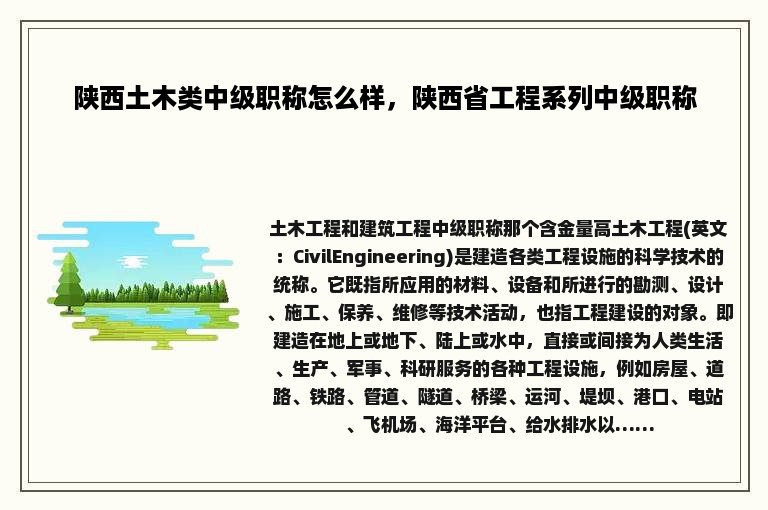 陕西土木类中级职称怎么样，陕西省工程系列中级职称

土木工程和建筑工程中级职称那个含金量高土木工程(英文：CivilEngineering)是建造各类工程设施的科学技术的统称。它既指所应用的材料、设备和所进行的勘测、设计、施工、保养、维修等技术活动，也指工程建设的对象。即建造在地上或地下、陆上或水中，直接或间接为人类生活、生产、军事、科研服务的各种工程设施，例如房屋、道路、铁路、管道、隧道、桥梁、运河、堤坝、港口、电站、飞机场、海洋平台、给水排水以......